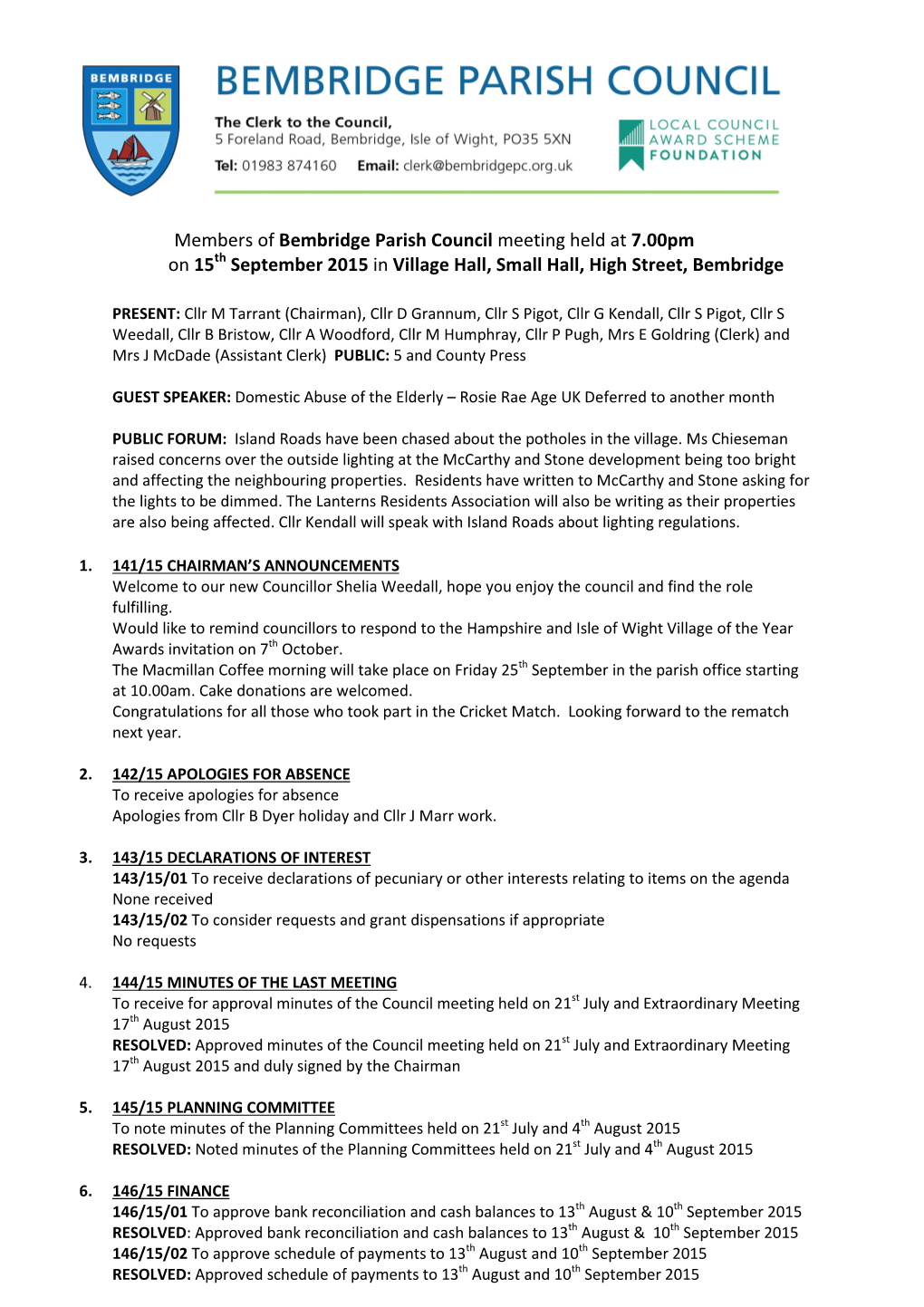 BEMBRIDGE

BEMBRIDGE PARISH COUNCIL

The Clerk to the Council,
5 Foreland Road, Bembridge, Isle of Wight, PO35 5XN
Tel: 01983 874160 Email: clerk@bembridgepc.org.uk

LOCAL COUNCIL AWARD SCHEME FOUNDATION

Members of Bembridge Parish Council meeting held at 7.00pm on 15$^{th}$ September 2015 in Village Hall, Small Hall, High Street, Bembridge

PRESENT: Cllr M Tarrant (Chairman), Cllr D Grannum, Cllr S Pigot, Cllr G Kendall, Cllr S Pigot, Cllr S Weedall, Cllr B Bristow, Cllr A Woodford, Cllr M Humphray, Cllr P Pugh, Mrs E Goldring (Clerk) and Mrs J McDade (Assistant Clerk) PUBLIC: 5 and County Press

GUEST SPEAKER: Domestic Abuse of the Elderly – Rosie Rae Age UK Deferred to another month

PUBLIC FORUM: Island Roads have been chased about the potholes in the village. Ms Chieseman raised concerns over the outside lighting at the McCarthy and Stone development being too bright and affecting the neighbouring properties. Residents have written to McCarthy and Stone asking for the lights to be dimmed. The Lanterns Residents Association will also be writing as their properties are also being affected. Cllr Kendall will speak with Island Roads about lighting regulations.

1. 141/15 CHAIRMAN'S ANNOUNCEMENTS
Welcome to our new Councillor Shelia Weedall, hope you enjoy the council and find the role fulfilling.
Would like to remind councillors to respond to the Hampshire and Isle of Wight Village of the Year Awards invitation on 7$^{th}$ October.
The Macmillan Coffee morning will take place on Friday 25$^{th}$ September in the parish office starting at 10.00am. Cake donations are welcomed.
Congratulations for all those who took part in the Cricket Match. Looking forward to the rematch next year.

2. 142/15 APOLOGIES FOR ABSENCE
To receive apologies for absence
Apologies from Cllr B Dyer holiday and Cllr J Marr work.

3. 143/15 DECLARATIONS OF INTEREST
143/15/01 To receive declarations of pecuniary or other interests relating to items on the agenda
None received
143/15/02 To consider requests and grant dispensations if appropriate
No requests

4. 144/15 MINUTES OF THE LAST MEETING
To receive for approval minutes of the Council meeting held on 21$^{st}$ July and Extraordinary Meeting 17$^{th}$ August 2015
RESOLVED: Approved minutes of the Council meeting held on 21$^{st}$ July and Extraordinary Meeting 17$^{th}$ August 2015 and duly signed by the Chairman

5. 145/15 PLANNING COMMITTEE
To note minutes of the Planning Committees held on 21$^{st}$ July and 4$^{th}$ August 2015
RESOLVED: Noted minutes of the Planning Committees held on 21$^{st}$ July and 4$^{th}$ August 2015

6. 146/15 FINANCE
146/15/01 To approve bank reconciliation and cash balances to 13$^{th}$ August & 10$^{th}$ September 2015
RESOLVED: Approved bank reconciliation and cash balances to 13$^{th}$ August & 10$^{th}$ September 2015
146/15/02 To approve schedule of payments to 13$^{th}$ August and 10$^{th}$ September 2015
RESOLVED: Approved schedule of payments to 13$^{th}$ August and 10$^{th}$ September 2015